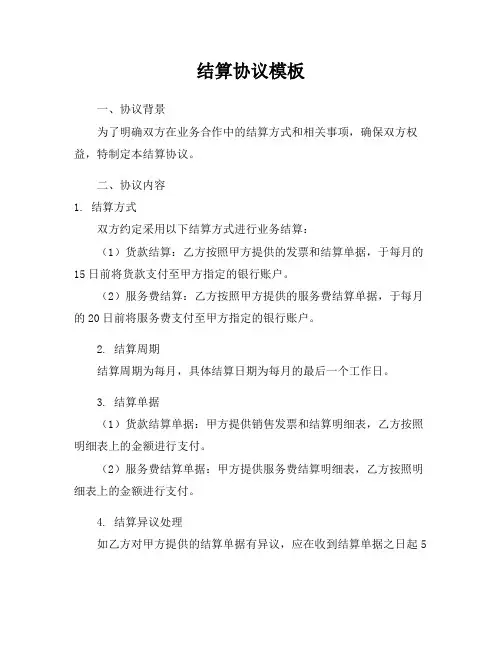 结算协议模板

一、协议背景

为了明确双方在业务合作中的结算方式和相关事项，确保双方权益，特制定本结算协议。

二、协议内容

1. 结算方式

双方约定采用以下结算方式进行业务结算：

（1）货款结算：乙方按照甲方提供的发票和结算单据，于每月的15日前将货款支付至甲方指定的银行账户。

（2）服务费结算：乙方按照甲方提供的服务费结算单据，于每月的20日前将服务费支付至甲方指定的银行账户。

2. 结算周期

结算周期为每月，具体结算日期为每月的最后一个工作日。

3. 结算单据

（1）货款结算单据：甲方提供销售发票和结算明细表，乙方按照明细表上的金额进行支付。

（2）服务费结算单据：甲方提供服务费结算明细表，乙方按照明细表上的金额进行支付。

4. 结算异议处理

如乙方对甲方提供的结算单据有异议，应在收到结算单据之日起5